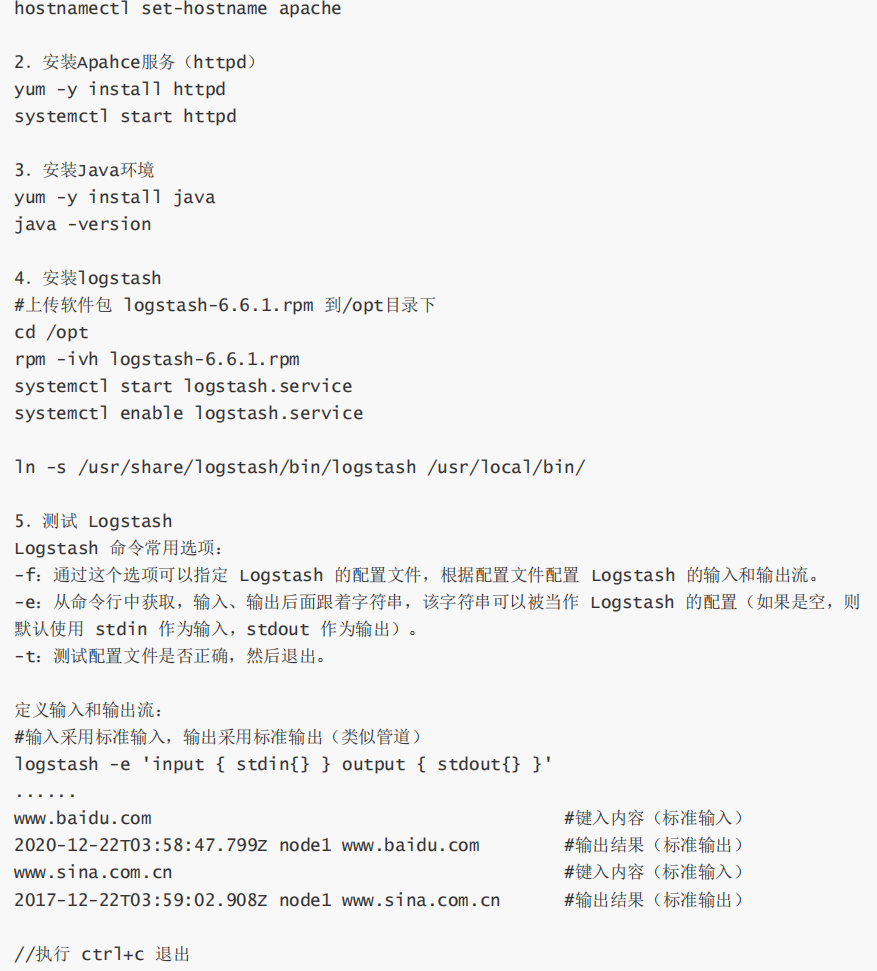 hostnamectl set-hostname apache

2. 安装Apahce服务（httpd）
yum -y install httpd
systemctl start httpd

3. 安装Java环境
yum -y install java
java -version

4. 安装logstash
#上传软件包 logstash-6.6.1.rpm 到/opt目录下
cd /opt
rpm -ivh logstash-6.6.1.rpm
systemctl start logstash.service
systemctl enable logstash.service

ln -s /usr/share/logstash/bin/logstash /usr/local/bin/

5. 测试 Logstash
Logstash 命令常用选项：
-f：通过这个选项可以指定 Logstash 的配置文件，根据配置文件配置 Logstash 的输入和输出流。
-e：从命令行中获取，输入、输出后面跟着字符串，该字符串可以被当作 Logstash 的配置（如果是空，则默认使用 stdin 作为输入，stdout 作为输出）。
-t：测试配置文件是否正确，然后退出。

定义输入和输出流：
#输入采用标准输入，输出采用标准输出（类似管道）
logstash -e 'input { stdin{} } output { stdout{} }'
......
www.baidu.com #键入内容（标准输入）
2020-12-22T03:58:47.799Z node1 www.baidu.com #输出结果（标准输出）
www.sina.com.cn #键入内容（标准输入）
2017-12-22T03:59:02.908Z node1 www.sina.com.cn #输出结果（标准输出）

//执行 ctrl+c 退出